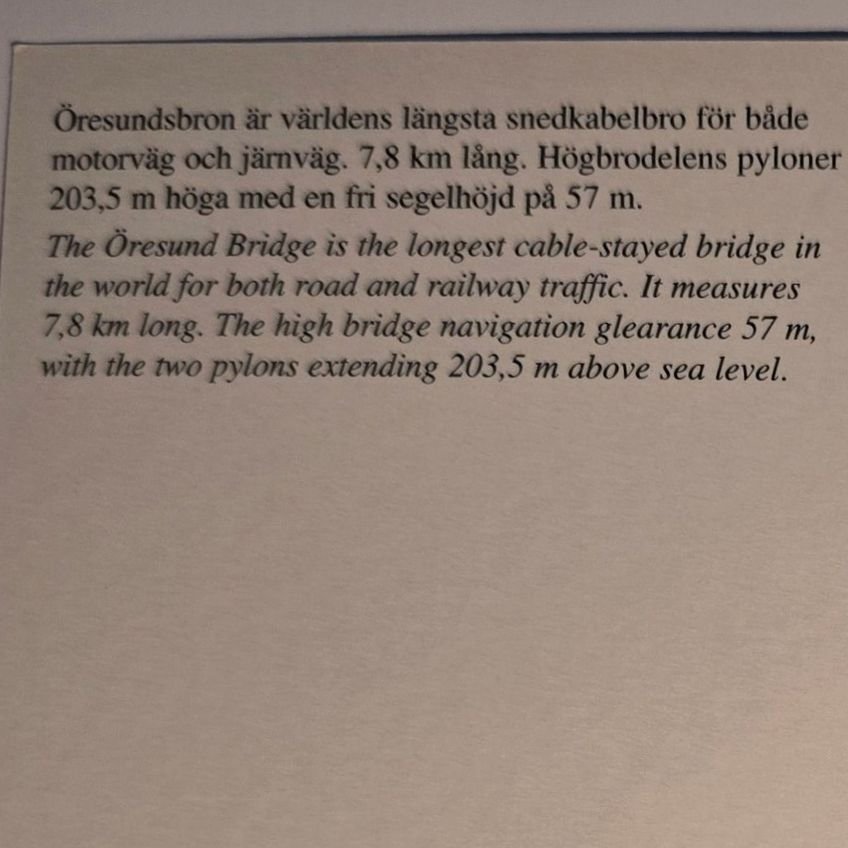 Öresundsbron är världens längsta snedkabelbro för både motorväg och järnväg. 7,8 km lång. Högbrodelens pyloner 203,5 m höga med en fri segelhöjd på 57 m.

The Öresund Bridge is the longest cable-stayed bridge in the world for both road and railway traffic. It measures 7,8 km long. The high bridge navigation glearance 57 m, with the two pylons extending 203,5 m above sea level.